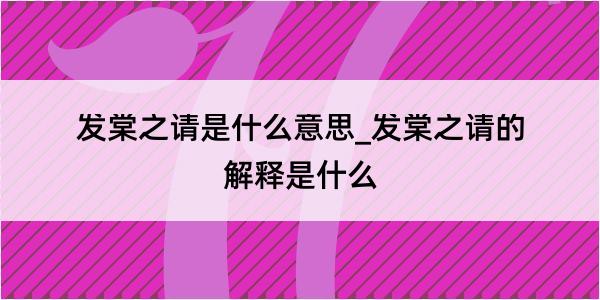 发棠之请是什么意思_发棠之请的解释是什么